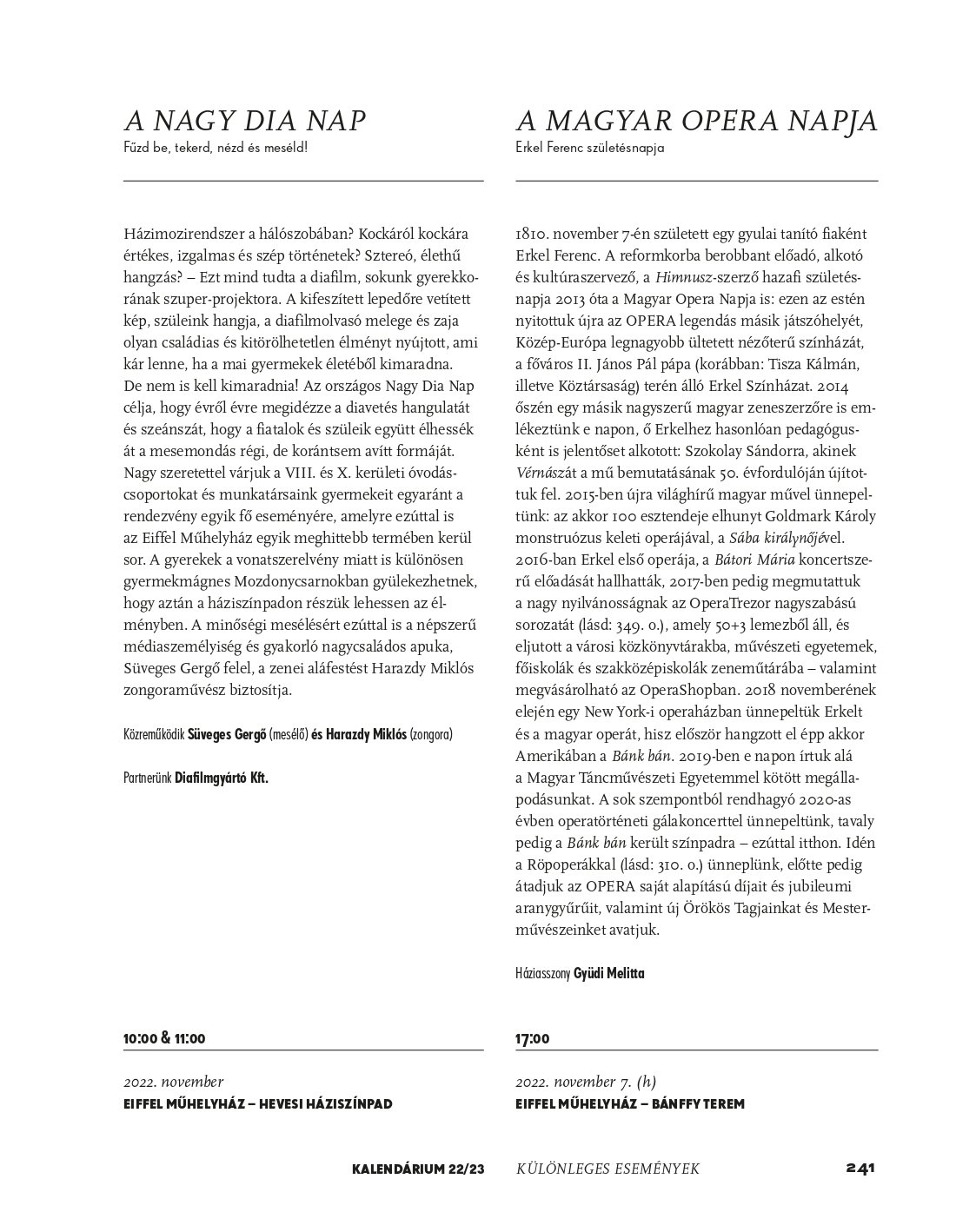 A NAGY DIA NAP
Fűzd be, tekerd, nézd és meséld!

Házimozirendszer a hálószobában? Kockáról kockára értékes, izgalmas és szép történetek? Sztereó, élethű hangzás? – Ezt mind tudta a diafilm, sokunk gyerekkorának szuper-projektora. A kifeszített lepedőre vetített kép, szüleink hangja, a diafilmolvasó melege és zaja olyan családias és kitörölhetetlen élményt nyújtott, ami kár lenne, ha a mai gyermekek életéből kimaradna. De nem is kell kimaradnia! Az országos Nagy Dia Nap célja, hogy évről évre megidézze a diavetés hangulatát és szeánszát, hogy a fiatalok és szüleik együtt élhessék át a mesemondás régi, de korántsem avítt formáját. Nagy szeretettel várjuk a VIII. és X. kerületi óvodáscsoportokat és munkatársaink gyermekeit egyaránt a rendezvény egyik fő eseményére, amelyre ezúttal is az Eiffel Műhelyház egyik meghittebb termében kerül sor. A gyerekek a vonatszerelvény miatt is különösen gyermekmágnes Mozdonycsarnokban gyülekezhetnek, hogy aztán a háziszínpadon részük lehessen az élményben. A minőségi mesélésért ezúttal is a népszerű médiaszemélyiség és gyakorló nagycsaládos apuka, Süveges Gergő felel, a zenei aláfestést Harazdy Miklós zongoraművész biztosítja.

Közreműködik Süveges Gergő (mesélő) és Harazdy Miklós (zongora)

Partnerünk Diafilmgyártó Kft.

10:00 & 11:00

2022. november
EIFFEL MŰHELYHÁZ – HEVESI HÁZISZÍNPAD

A MAGYAR OPERA NAPJA
Erkel Ferenc születésnapja

1810. november 7-én született egy gyulai tanító fiaként Erkel Ferenc. A reformkorba berobbant előadó, alkotó és kultúraszervező, a Himnusz-szerző hazafi születésnapja 2013 óta a Magyar Opera Napja is: ezen az estén nyitottuk újra az OPERA legendás másik játszóhelyét, Közép-Európa legnagyobb ültetett nézőterű színházát, a főváros II. János Pál pápa (korábban: Tisza Kálmán, illetve Köztársaság) terén álló Erkel Színházat. 2014 őszén egy másik nagyszerű magyar zeneszerzőre is emlékeztünk e napon, ő Erkelhez hasonlóan pedagógusként is jelentőset alkotott: Szokolay Sándorra, akinek Vérnászát a mű bemutatásának 50. évfordulóján újítottuk fel. 2015-ben újra világhírű magyar művel ünnepeltünk: az akkor 100 esztendeje elhunyt Goldmark Károly monstruózus keleti operájával, a Sába királynőjével. 2016-ban Erkel első operája, a Bátori Mária koncertszerű előadását hallhatták, 2017-ben pedig megmutattuk a nagy nyilvánosságnak az OperaTrezor nagyszabású sorozatát (lásd: 349. o.), amely 50+3 lemezből áll, és eljutott a városi közkönyvtárakba, művészeti egyetemek, főiskolák és szakközépiskolák zeneműtárába – valamint megvásárolható az OperaShopban. 2018 novemberének elején egy New York-i operaházban ünnepeltük Erkelt és a magyar operát, hisz először hangzott el épp akkor Amerikában a Bánk bán. 2019-ben e napon írtuk alá a Magyar Táncművészeti Egyetemmel kötött megállapodásunkat. A sok szempontból rendhagyó 2020-as évben operatörténeti gálakoncerttel ünnepeltünk, tavaly pedig a Bánk bán került színpadra – ezúttal itthon. Idén a Röpoperákkal (lásd: 310. o.) ünneplünk, előtte pedig átadjuk az OPERA saját alapítású díjait és jubileumi aranygyűrűit, valamint új Örökös Tagjainkat és Mesterművészeinket avatjuk.

Háziasszony Gyüdi Melitta

17:00

2022. november 7. (h)
EIFFEL MŰHELYHÁZ – BÁNFFY TEREM

KALENDÁRIUM 22/23 KÜLÖNLEGES ESEMÉNYEK 241